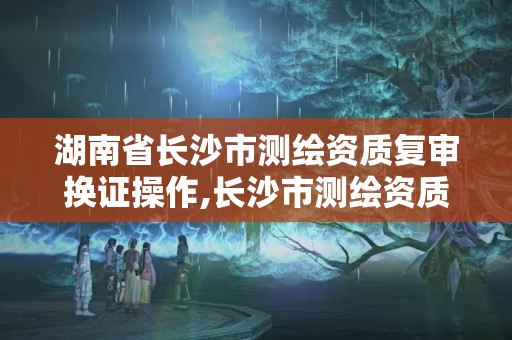 湖南省长沙市测绘资质复审换证操作,长沙市测绘资质